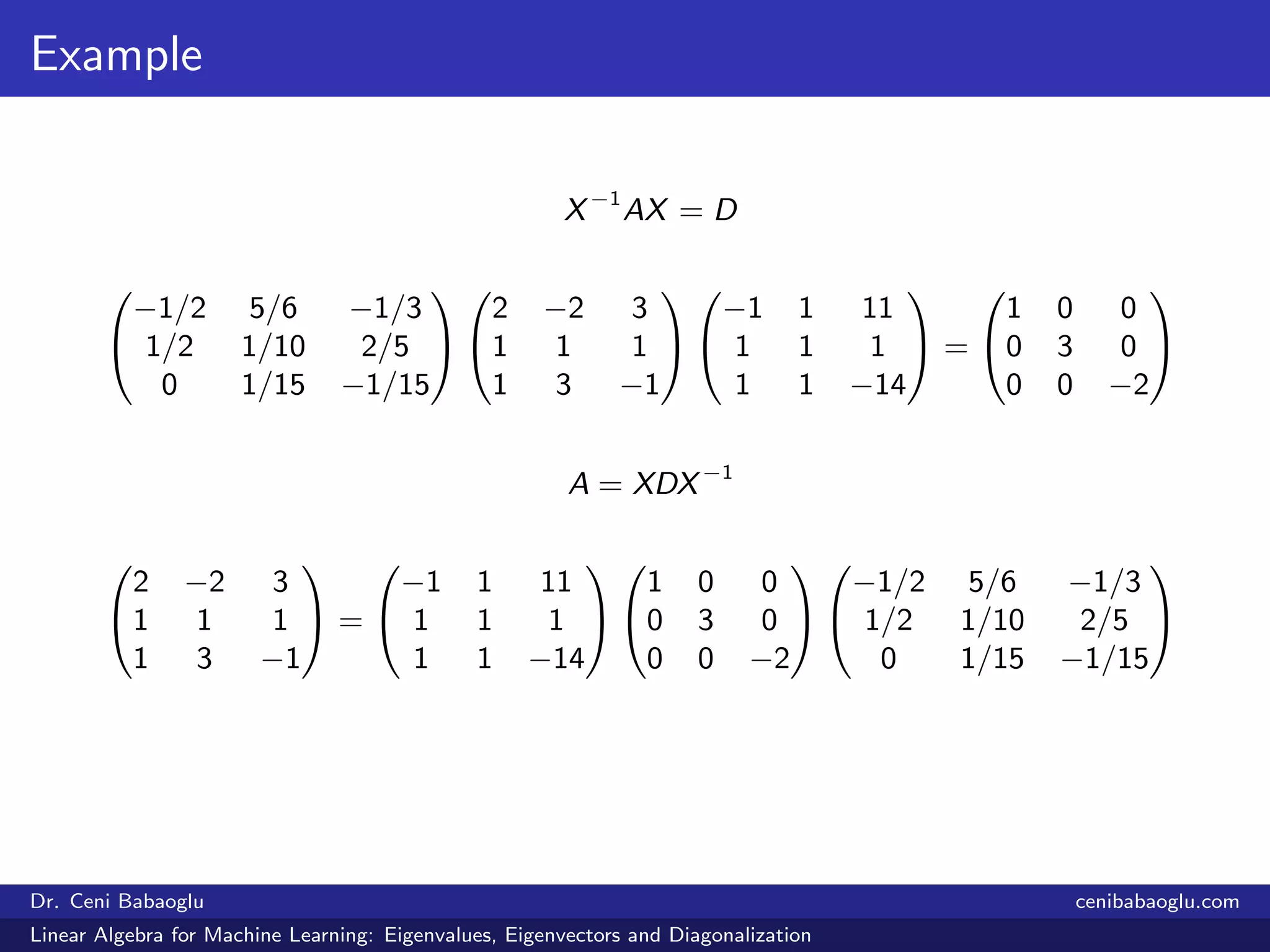 Example

$X^{-1}AX = D$

$\begin{pmatrix} -1/2 & 5/6 & -1/3 \\ 1/2 & 1/10 & 2/5 \\ 0 & 1/15 & -1/15 \end{pmatrix} \begin{pmatrix} 2 & -2 & 3 \\ 1 & 1 & 1 \\ 1 & 3 & -1 \end{pmatrix} \begin{pmatrix} -1 & 1 & 11 \\ 1 & 1 & 1 \\ 1 & 1 & -14 \end{pmatrix} = \begin{pmatrix} 1 & 0 & 0 \\ 0 & 3 & 0 \\ 0 & 0 & -2 \end{pmatrix}$

$A = XDX^{-1}$

$\begin{pmatrix} 2 & -2 & 3 \\ 1 & 1 & 1 \\ 1 & 3 & -1 \end{pmatrix} = \begin{pmatrix} -1 & 1 & 11 \\ 1 & 1 & 1 \\ 1 & 1 & -14 \end{pmatrix} \begin{pmatrix} 1 & 0 & 0 \\ 0 & 3 & 0 \\ 0 & 0 & -2 \end{pmatrix} \begin{pmatrix} -1/2 & 5/6 & -1/3 \\ 1/2 & 1/10 & 2/5 \\ 0 & 1/15 & -1/15 \end{pmatrix}$

Dr. Ceni Babaoglu cenibabaoglu.com

Linear Algebra for Machine Learning: Eigenvalues, Eigenvectors and Diagonalization